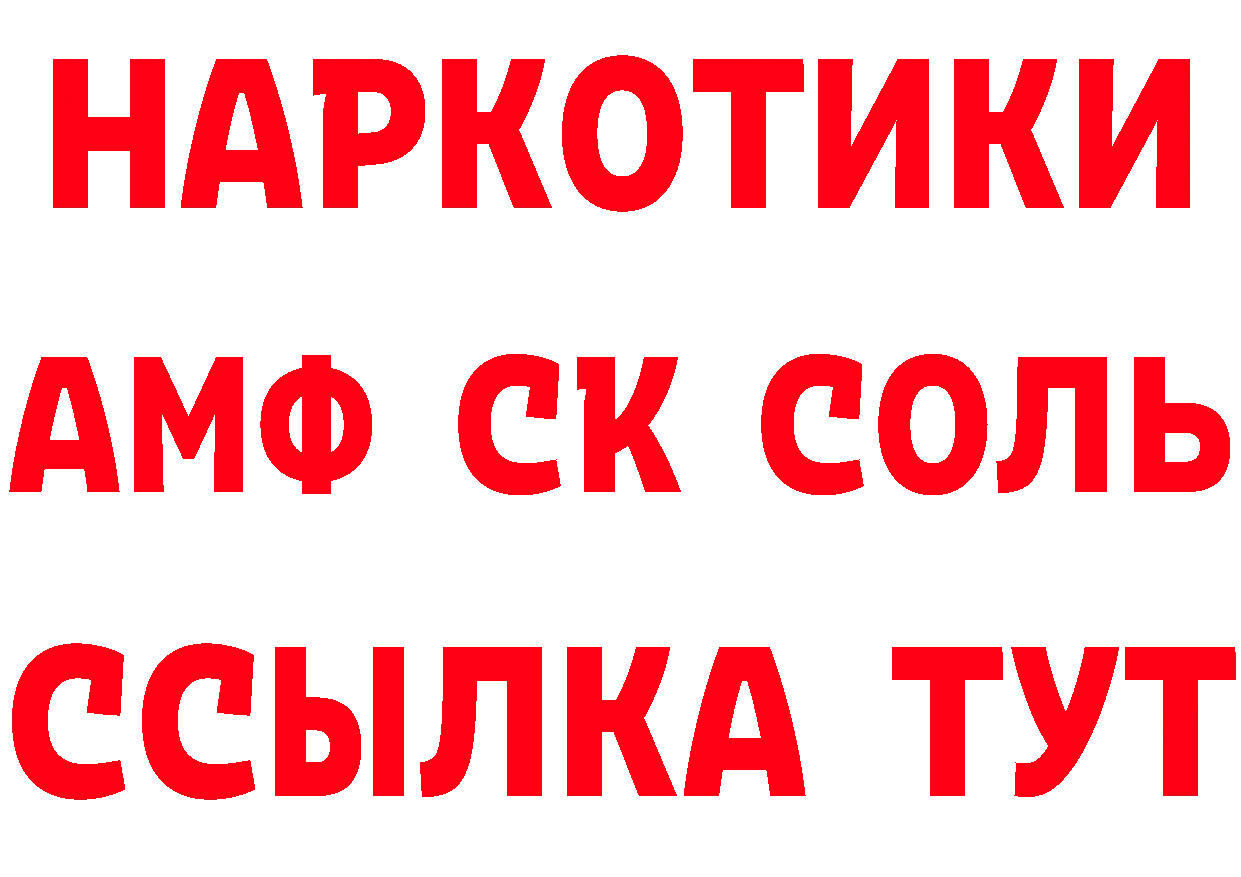 НАРКОТИКИ

АМФ СК СОЛЬ

ССЫЛКА ТУТ